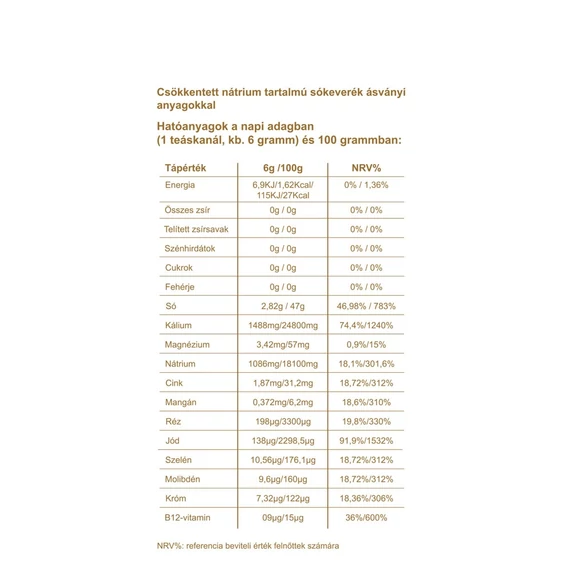 Csökkentett nátrium tartalmú sókeverék ásványi anyagokkal

Hatóanyagok a napi adagban
(1 teáskanál, kb. 6 gramm) és 100 grammban:

| Tápérték | 6g /100g | NRV% |
|---|---|---|
| Energia | 6,9KJ/1,62Kcal/ 115KJ/27Kcal | 0% / 1,36% |
| Összes zsír | 0g / 0g | 0% / 0% |
| Telített zsírsavak | 0g / 0g | 0% / 0% |
| Szénhirdátok | 0g / 0g | 0% / 0% |
| Cukrok | 0g / 0g | 0% / 0% |
| Fehérje | 0g / 0g | 0% / 0% |
| Só | 2,82g / 47g | 46,98% / 783% |
| Kálium | 1488mg/24800mg | 74,4%/1240% |
| Magnézium | 3,42mg/57mg | 0,9%/15% |
| Nátrium | 1086mg/18100mg | 18,1%/301,6% |
| Cink | 1,87mg/31,2mg | 18,72%/312% |
| Mangán | 0,372mg/6,2mg | 18,6%/310% |
| Réz | 198µg/3300µg | 19,8%/330% |
| Jód | 138µg/2298,5µg | 91,9%/1532% |
| Szelén | 10,56µg/176,1µg | 18,72%/312% |
| Molibdén | 9,6µg/160µg | 18,72%/312% |
| Króm | 7,32µg/122µg | 18,36%/306% |
| B12-vitamin | 09µg/15µg | 36%/600% |

NRV%: referencia beviteli érték felnőttek számára